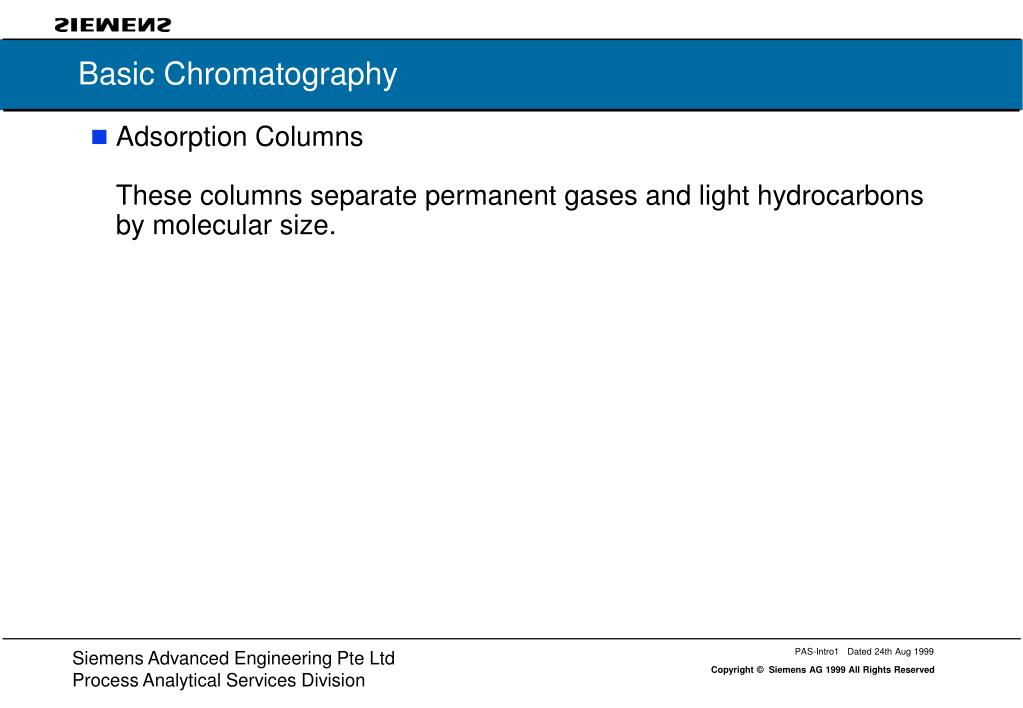 SIEMENS

Basic Chromatography

Adsorption Columns

These columns separate permanent gases and light hydrocarbons by molecular size.

Siemens Advanced Engineering Pte Ltd
Process Analytical Services Division

PAS-Intro1 Dated 24th Aug 1999

Copyright © Siemens AG 1999 All Rights Reserved